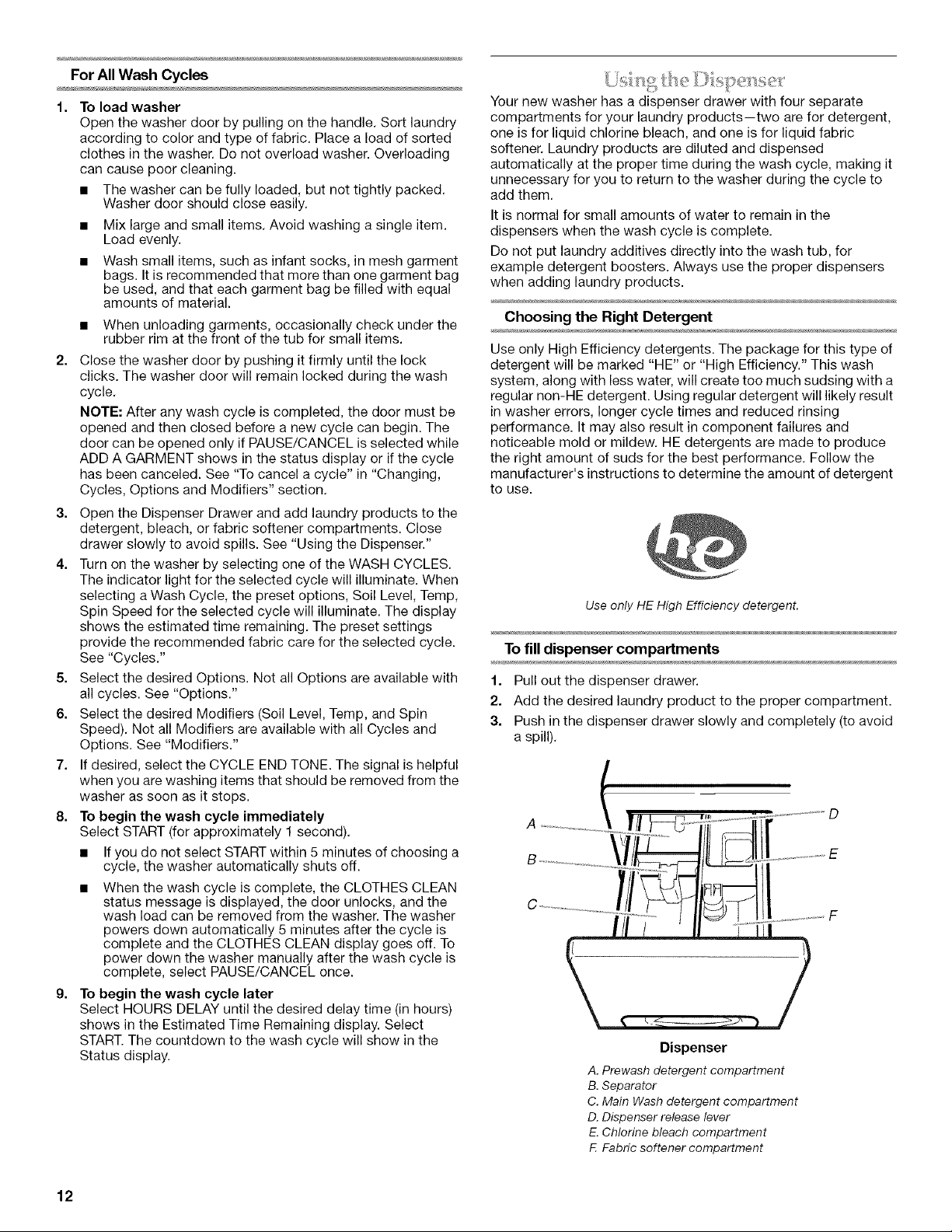 For All Wash Cycles

1. To load washer
Open the washer door by pulling on the handle. Sort laundry according to color and type of fabric. Place a load of sorted clothes in the washer. Do not overload washer. Overloading can cause poor cleaning.

■ The washer can be fully loaded, but not tightly packed. Washer door should close easily.

■ Mix large and small items. Avoid washing a single item. Load evenly.

■ Wash small items, such as infant socks, in mesh garment bags. It is recommended that more than one garment bag be used, and that each garment bag be filled with equal amounts of material.

■ When unloading garments, occasionally check under the rubber rim at the front of the tub for small items.

2. Close the washer door by pushing it firmly until the lock clicks. The washer door will remain locked during the wash cycle.
NOTE: After any wash cycle is completed, the door must be opened and then closed before a new cycle can begin. The door can be opened only if PAUSE/CANCEL is selected while ADD A GARMENT shows in the status display or if the cycle has been canceled. See "To cancel a cycle" in "Changing, Cycles, Options and Modifiers" section.

3. Open the Dispenser Drawer and add laundry products to the detergent, bleach, or fabric softener compartments. Close drawer slowly to avoid spills. See "Using the Dispenser."

4. Turn on the washer by selecting one of the WASH CYCLES. The indicator light for the selected cycle will illuminate. When selecting a Wash Cycle, the preset options, Soil Level, Temp, Spin Speed for the selected cycle will illuminate. The display shows the estimated time remaining. The preset settings provide the recommended fabric care for the selected cycle. See "Cycles."

5. Select the desired Options. Not all Options are available with all cycles. See "Options."

6. Select the desired Modifiers (Soil Level, Temp, and Spin Speed). Not all Modifiers are available with all Cycles and Options. See "Modifiers."

7. If desired, select the CYCLE END TONE. The signal is helpful when you are washing items that should be removed from the washer as soon as it stops.

8. To begin the wash cycle immediately
Select START (for approximately 1 second).

■ If you do not select START within 5 minutes of choosing a cycle, the washer automatically shuts off.

■ When the wash cycle is complete, the CLOTHES CLEAN status message is displayed, the door unlocks, and the wash load can be removed from the washer. The washer powers down automatically 5 minutes after the cycle is complete and the CLOTHES CLEAN display goes off. To power down the washer manually after the wash cycle is complete, select PAUSE/CANCEL once.

9. To begin the wash cycle later
Select HOURS DELAY until the desired delay time (in hours) shows in the Estimated Time Remaining display. Select START. The countdown to the wash cycle will show in the Status display.

Using the Dispenser

Your new washer has a dispenser drawer with four separate compartments for your laundry products—two are for detergent, one is for liquid chlorine bleach, and one is for liquid fabric softener. Laundry products are diluted and dispensed automatically at the proper time during the wash cycle, making it unnecessary for you to return to the washer during the cycle to add them.

It is normal for small amounts of water to remain in the dispensers when the wash cycle is complete.

Do not put laundry additives directly into the wash tub, for example detergent boosters. Always use the proper dispensers when adding laundry products.

Choosing the Right Detergent

Use only High Efficiency detergents. The package for this type of detergent will be marked "HE" or "High Efficiency." This wash system, along with less water, will create too much sudsing with a regular non-HE detergent. Using regular detergent will likely result in washer errors, longer cycle times and reduced rinsing performance. It may also result in component failures and noticeable mold or mildew. HE detergents are made to produce the right amount of suds for the best performance. Follow the manufacturer's instructions to determine the amount of detergent to use.

he

Use only HE High Efficiency detergent.

To fill dispenser compartments

1. Pull out the dispenser drawer.
2. Add the desired laundry product to the proper compartment.
3. Push in the dispenser drawer slowly and completely (to avoid a spill).

A
B
C
D
E
F

Dispenser

A. Prewash detergent compartment
B. Separator
C. Main Wash detergent compartment
D. Dispenser release lever
E. Chlorine bleach compartment
F. Fabric softener compartment

12